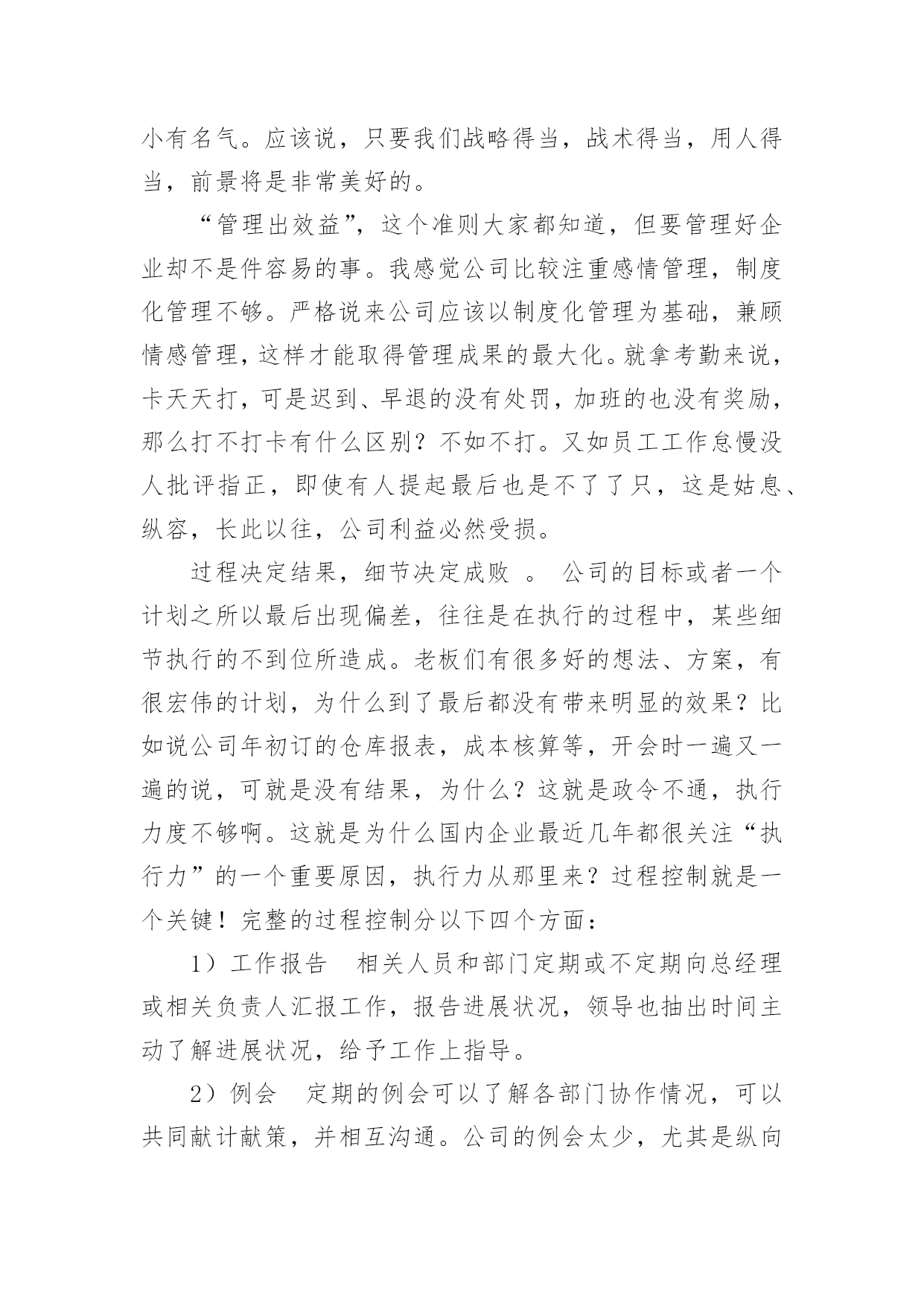 小有名气。应该说，只要我们战略得当，战术得当，用人得当，前景将是非常美好的。

“管理出效益”，这个准则大家都知道，但要管理好企业却不是件容易的事。我感觉公司比较注重感情管理，制度化管理不够。严格说来公司应该以制度化管理为基础，兼顾情感管理，这样才能取得管理成果的最大化。就拿考勤来说，卡天天打，可是迟到、早退的没有处罚，加班的也没有奖励，那么打不打卡有什么区别？不如不打。又如员工工作怠慢没人批评指正，即使有人提起最后也是不了了只，这是姑息、纵容，长此以往，公司利益必然受损。

过程决定结果，细节决定成败 。 公司的目标或者一个计划之所以最后出现偏差，往往是在执行的过程中，某些细节执行的不到位所造成。老板们有很多好的想法、方案，有很宏伟的计划，为什么到了最后都没有带来明显的效果？比如说公司年初订的仓库报表，成本核算等，开会时一遍又一遍的说，可就是没有结果，为什么？这就是政令不通，执行力度不够啊。这就是为什么国内企业最近几年都很关注“执行力”的一个重要原因，执行力从那里来？过程控制就是一个关键！完整的过程控制分以下四个方面：

1）工作报告　相关人员和部门定期或不定期向总经理或相关负责人汇报工作，报告进展状况，领导也抽出时间主动了解进展状况，给予工作上指导。

2）例会　定期的例会可以了解各部门协作情况，可以共同献计献策，并相互沟通。公司的例会太少，尤其是纵向